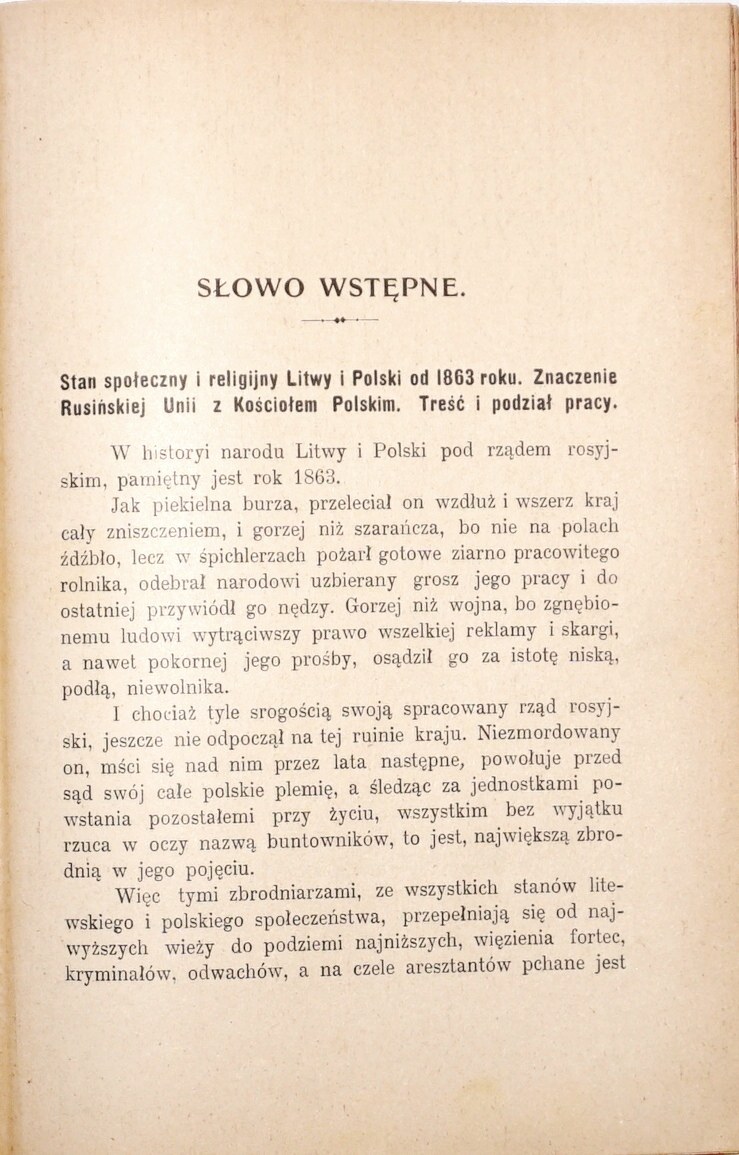 SŁOWO WSTĘPNE.

Stan społeczny i religijny Litwy i Polski od 1863 roku. Znaczenie Rusińskiej Unii z Kościołem Polskim. Treść i podział pracy.

W historyi narodu Litwy i Polski pod rządem rosyjskim, pamiętny jest rok 1863.

Jak piekielna burza, przeleciał on wzdłuż i wszerz kraj cały zniszczeniem, i gorzej niż szarańcza, bo nie na polach źdźbło, lecz w śpichlerzach pożarł gotowe ziarno pracowitego rolnika, odebrał narodowi uzbierany grosz jego pracy i do ostatniej przywiódł go nędzy. Gorzej niż wojna, bo zgnębionemu ludowi wytrąciwszy prawo wszelkiej reklamy i skargi, a nawet pokornej jego prośby, osądził go za istotę niską, podłą, niewolnika.

I chociaż tyle srogością swoją spracowany rząd rosyjski, jeszcze nie odpoczął na tej ruinie kraju. Niezmordowany on, mści się nad nim przez lata następne, powołuje przed sąd swój całe polskie plemię, a śledząc za jednostkami powstania pozostałemi przy życiu, wszystkim bez wyjątku rzuca w oczy nazwą buntowników, to jest, największą zbrodnią w jego pojęciu.

Więc tymi zbrodniarzami, ze wszystkich stanów litewskiego i polskiego społeczeństwa, przepełniają się od najwyższych wieży do podziemi najniższych, więzienia fortec, kryminałów, odwachów, a na czele aresztantów pchane jest